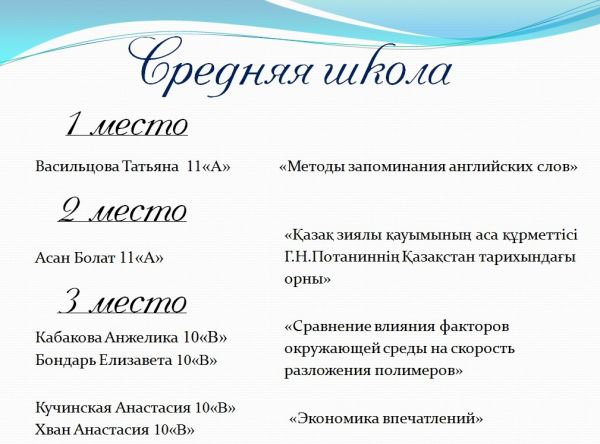 Средняя школа

1 место

Васильцова Татьяна 11«А» «Методы запоминания английских слов»

2 место

Асан Болат 11«А» «Қазақ зиялы қауымының аса құрметтісі Г.Н.Потаниннің Қазақстан тарихындағы орны»

3 место

Кабакова Анжелика 10«В»
Бондарь Елизавета 10«В»

«Сравнение влияния факторов окружающей среды на скорость разложения полимеров»

Кучинская Анастасия 10«В»
Хван Анастасия 10«В»

«Экономика впечатлений»